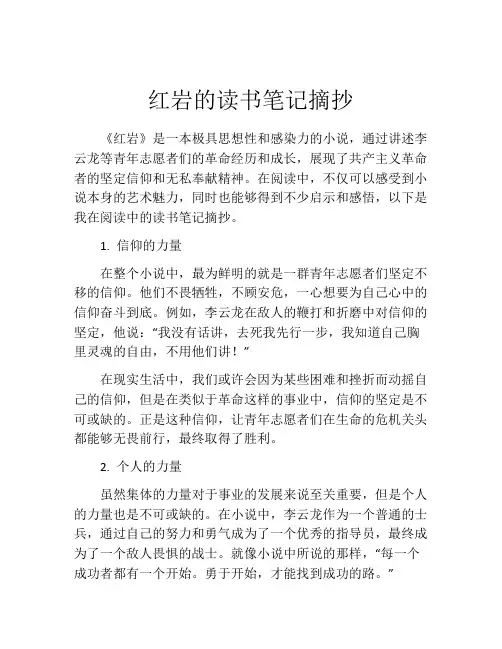 红岩的读书笔记摘抄

《红岩》是一本极具思想性和感染力的小说，通过讲述李云龙等青年志愿者们的革命经历和成长，展现了共产主义革命者的坚定信仰和无私奉献精神。在阅读中，不仅可以感受到小说本身的艺术魅力，同时也能够得到不少启示和感悟，以下是我在阅读中的读书笔记摘抄。

1. 信仰的力量

在整个小说中，最为鲜明的就是一群青年志愿者们坚定不移的信仰。他们不畏牺牲，不顾安危，一心想要为自己心中的信仰奋斗到底。例如，李云龙在敌人的鞭打和折磨中对信仰的坚定，他说：“我没有话讲，去死我先行一步，我知道自己胸里灵魂的自由，不用他们讲！”

在现实生活中，我们或许会因为某些困难和挫折而动摇自己的信仰，但是在类似于革命这样的事业中，信仰的坚定是不可或缺的。正是这种信仰，让青年志愿者们在生命的危机关头都能够无畏前行，最终取得了胜利。

2. 个人的力量

虽然集体的力量对于事业的发展来说至关重要，但是个人的力量也是不可或缺的。在小说中，李云龙作为一个普通的士兵，通过自己的努力和勇气成为了一个优秀的指导员，最终成为了一个敌人畏惧的战士。就像小说中所说的那样，“每一个成功者都有一个开始。勇于开始，才能找到成功的路。”